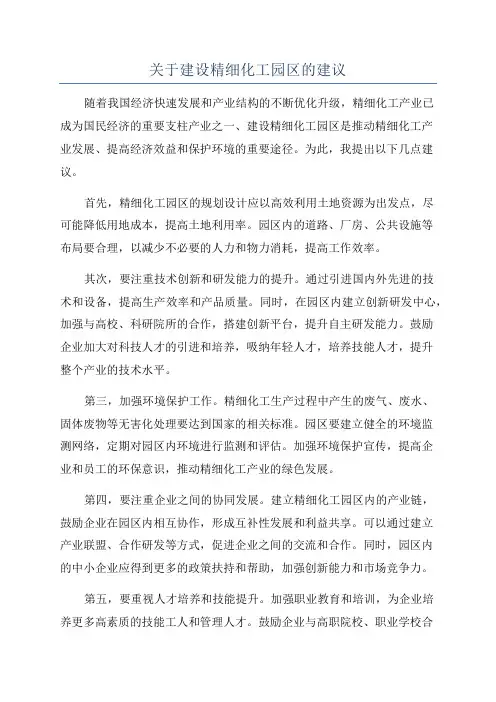 关于建设精细化工园区的建议

随着我国经济快速发展和产业结构的不断优化升级，精细化工产业已成为国民经济的重要支柱产业之一、建设精细化工园区是推动精细化工产业发展、提高经济效益和保护环境的重要途径。为此，我提出以下几点建议。

首先，精细化工园区的规划设计应以高效利用土地资源为出发点，尽可能降低用地成本，提高土地利用率。园区内的道路、厂房、公共设施等布局要合理，以减少不必要的人力和物力消耗，提高工作效率。

其次，要注重技术创新和研发能力的提升。通过引进国内外先进的技术和设备，提高生产效率和产品质量。同时，在园区内建立创新研发中心，加强与高校、科研院所的合作，搭建创新平台，提升自主研发能力。鼓励企业加大对科技人才的引进和培养，吸纳年轻人才，培养技能人才，提升整个产业的技术水平。

第三，加强环境保护工作。精细化工生产过程中产生的废气、废水、固体废物等无害化处理要达到国家的相关标准。园区要建立健全的环境监测网络，定期对园区内环境进行监测和评估。加强环境保护宣传，提高企业和员工的环保意识，推动精细化工产业的绿色发展。

第四，要注重企业之间的协同发展。建立精细化工园区内的产业链，鼓励企业在园区内相互协作，形成互补性发展和利益共享。可以通过建立产业联盟、合作研发等方式，促进企业之间的交流和合作。同时，园区内的中小企业应得到更多的政策扶持和帮助，加强创新能力和市场竞争力。

第五，要重视人才培养和技能提升。加强职业教育和培训，为企业培养更多高素质的技能工人和管理人才。鼓励企业与高职院校、职业学校合